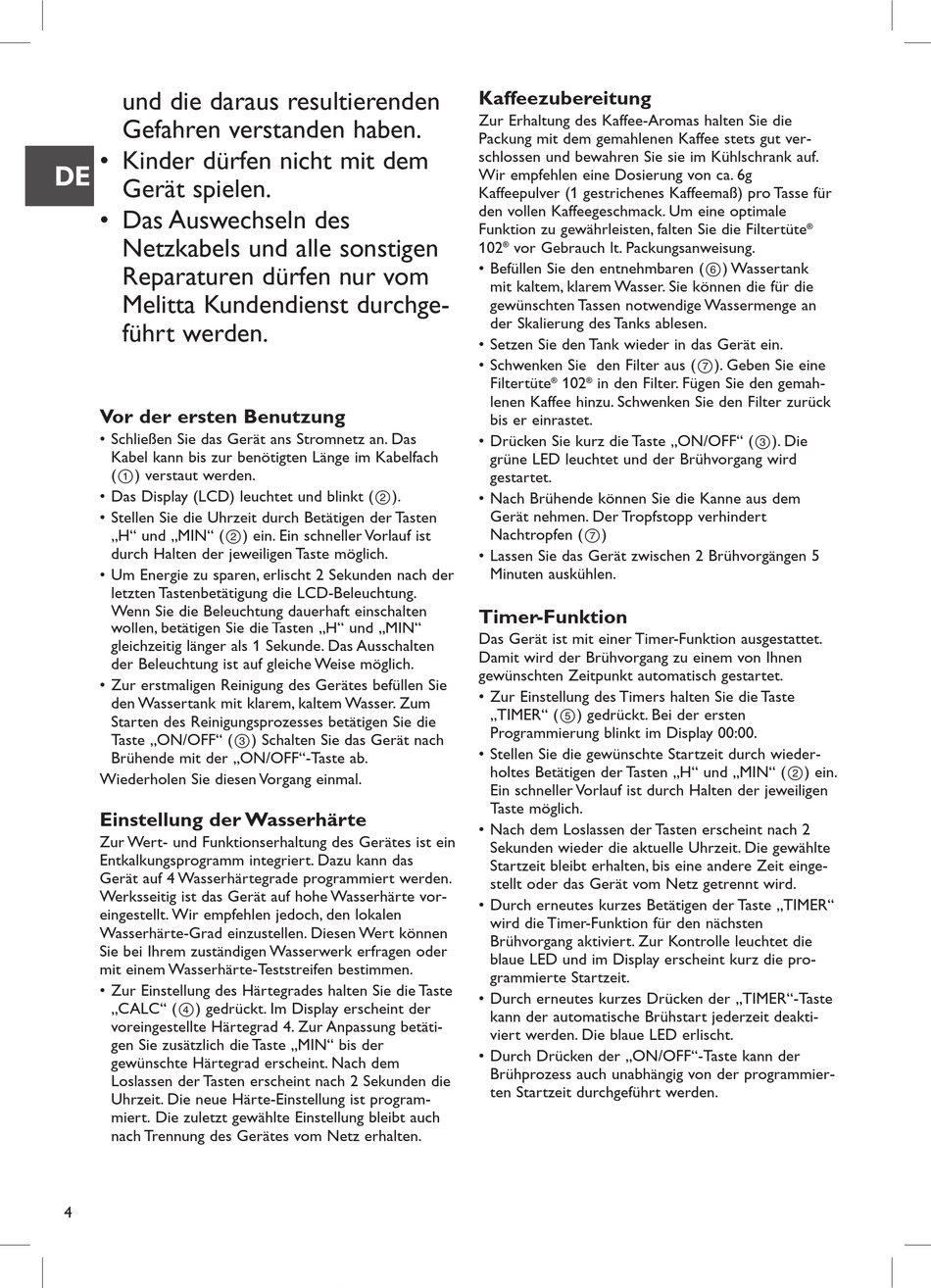 DE

und die daraus resultierenden Gefahren verstanden haben.
• Kinder dürfen nicht mit dem Gerät spielen.
• Das Auswechseln des Netzkabels und alle sonstigen Reparaturen dürfen nur vom Melitta Kundendienst durchgeführt werden.

Vor der ersten Benutzung
• Schließen Sie das Gerät ans Stromnetz an. Das Kabel kann bis zur benötigten Länge im Kabelfach (①) verstaut werden.
• Das Display (LCD) leuchtet und blinkt (②).
• Stellen Sie die Uhrzeit durch Betätigen der Tasten „H“ und „MIN“ (②) ein. Ein schneller Vorlauf ist durch Halten der jeweiligen Taste möglich.
• Um Energie zu sparen, erlischt 2 Sekunden nach der letzten Tastenbetätigung die LCD-Beleuchtung. Wenn Sie die Beleuchtung dauerhaft einschalten wollen, betätigen Sie die Tasten „H“ und „MIN“ gleichzeitig länger als 1 Sekunde. Das Ausschalten der Beleuchtung ist auf gleiche Weise möglich.
• Zur erstmaligen Reinigung des Gerätes befüllen Sie den Wassertank mit klarem, kaltem Wasser. Zum Starten des Reinigungsprozesses betätigen Sie die Taste „ON/OFF“ (③) Schalten Sie das Gerät nach Brühende mit der „ON/OFF“-Taste ab.
Wiederholen Sie diesen Vorgang einmal.

Einstellung der Wasserhärte
Zur Wert- und Funktionserhaltung des Gerätes ist ein Entkalkungsprogramm integriert. Dazu kann das Gerät auf 4 Wasserhärtegrade programmiert werden. Werksseitig ist das Gerät auf hohe Wasserhärte voreingestellt. Wir empfehlen jedoch, den lokalen Wasserhärte-Grad einzustellen. Diesen Wert können Sie bei Ihrem zuständigen Wasserwerk erfragen oder mit einem Wasserhärte-Teststreifen bestimmen.
• Zur Einstellung des Härtegrades halten Sie die Taste „CALC“ (④) gedrückt. Im Display erscheint der voreingestellte Härtegrad 4. Zur Anpassung betätigen Sie zusätzlich die Taste „MIN“ bis der gewünschte Härtegrad erscheint. Nach dem Loslassen der Tasten erscheint nach 2 Sekunden die Uhrzeit. Die neue Härte-Einstellung ist programmiert. Die zuletzt gewählte Einstellung bleibt auch nach Trennung des Gerätes vom Netz erhalten.

Kaffeezubereitung
Zur Erhaltung des Kaffee-Aromas halten Sie die Packung mit dem gemahlenen Kaffee stets gut verschlossen und bewahren Sie sie im Kühlschrank auf. Wir empfehlen eine Dosierung von ca. 6g Kaffeepulver (1 gestrichenes Kaffeemaß) pro Tasse für den vollen Kaffeegeschmack. Um eine optimale Funktion zu gewährleisten, falten Sie die Filtertüte® 102® vor Gebrauch lt. Packungsanweisung.
• Befüllen Sie den entnehmbaren (⑥) Wassertank mit kaltem, klarem Wasser. Sie können die für die gewünschten Tassen notwendige Wassermenge an der Skalierung des Tanks ablesen.
• Setzen Sie den Tank wieder in das Gerät ein.
• Schwenken Sie den Filter aus (⑦). Geben Sie eine Filtertüte® 102® in den Filter. Fügen Sie den gemahlenen Kaffee hinzu. Schwenken Sie den Filter zurück bis er einrastet.
• Drücken Sie kurz die Taste „ON/OFF“ (③). Die grüne LED leuchtet und der Brühvorgang wird gestartet.
• Nach Brühende können Sie die Kanne aus dem Gerät nehmen. Der Tropfstopp verhindert Nachtropfen (⑦)
• Lassen Sie das Gerät zwischen 2 Brühvorgängen 5 Minuten auskühlen.

Timer-Funktion
Das Gerät ist mit einer Timer-Funktion ausgestattet. Damit wird der Brühvorgang zu einem von Ihnen gewünschten Zeitpunkt automatisch gestartet.
• Zur Einstellung des Timers halten Sie die Taste „TIMER“ (⑤) gedrückt. Bei der ersten Programmierung blinkt im Display 00:00.
• Stellen Sie die gewünschte Startzeit durch wiederholtes Betätigen der Tasten „H“ und „MIN“ (②) ein. Ein schneller Vorlauf ist durch Halten der jeweiligen Taste möglich.
• Nach dem Loslassen der Tasten erscheint nach 2 Sekunden wieder die aktuelle Uhrzeit. Die gewählte Startzeit bleibt erhalten, bis eine andere Zeit eingestellt oder das Gerät vom Netz getrennt wird.
• Durch erneutes kurzes Betätigen der Taste „TIMER“ wird die Timer-Funktion für den nächsten Brühvorgang aktiviert. Zur Kontrolle leuchtet die blaue LED und im Display erscheint kurz die programmierte Startzeit.
• Durch erneutes kurzes Drücken der „TIMER“-Taste kann der automatische Brühstart jederzeit deaktiviert werden. Die blaue LED erlischt.
• Durch Drücken der „ON/OFF“-Taste kann der Brühprozess auch unabhängig von der programmierten Startzeit durchgeführt werden.

4